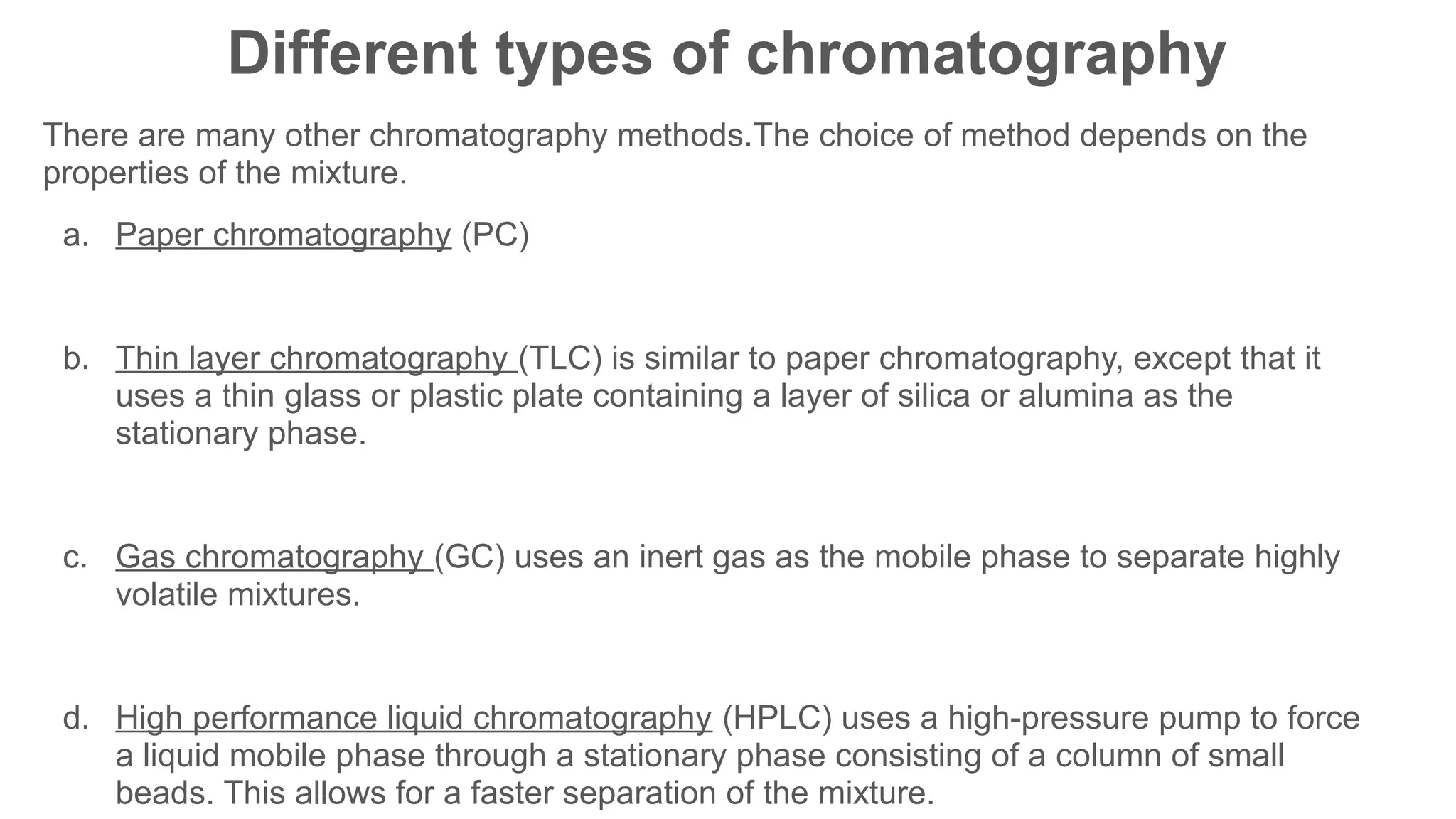 Different types of chromatography

There are many other chromatography methods.The choice of method depends on the properties of the mixture.

a. Paper chromatography (PC)

b. Thin layer chromatography (TLC) is similar to paper chromatography, except that it uses a thin glass or plastic plate containing a layer of silica or alumina as the stationary phase.

c. Gas chromatography (GC) uses an inert gas as the mobile phase to separate highly volatile mixtures.

d. High performance liquid chromatography (HPLC) uses a high-pressure pump to force a liquid mobile phase through a stationary phase consisting of a column of small beads. This allows for a faster separation of the mixture.